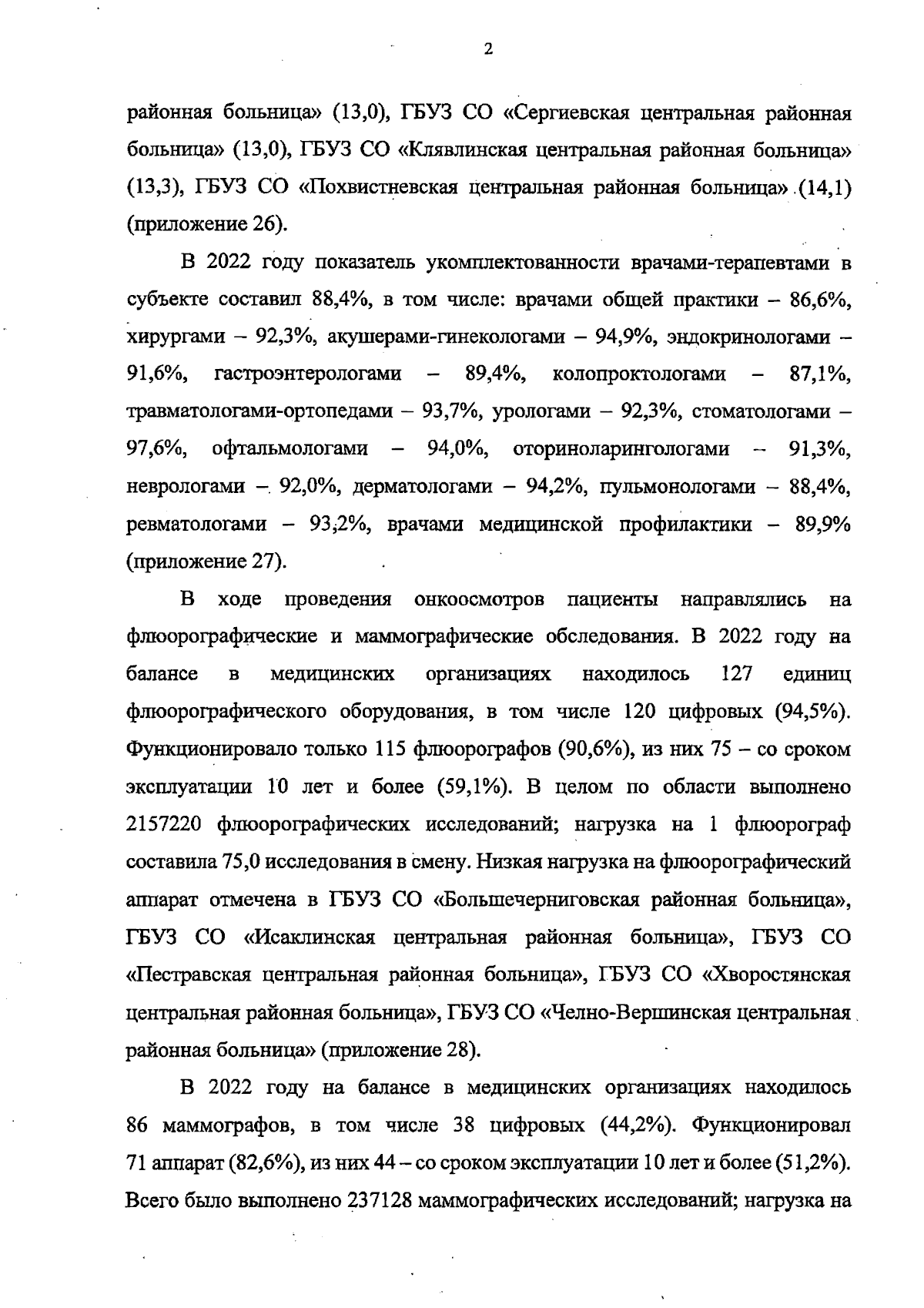 2

районная больница» (13,0), ГБУЗ СО «Сергиевская центральная районная больница» (13,0), ГБУЗ СО «Клявлинская центральная районная больница» (13,3), ГБУЗ СО «Похвистневская центральная районная больница» (14,1) (приложение 26).

В 2022 году показатель укомплектованности врачами-терапевтами в субъекте составил 88,4%, в том числе: врачами общей практики – 86,6%, хирургами – 92,3%, акушерами-гинекологами – 94,9%, эндокринологами – 91,6%, гастроэнтерологами – 89,4%, колопроктологами – 87,1%, травматологами-ортопедами – 93,7%, урологами – 92,3%, стоматологами – 97,6%, офтальмологами – 94,0%, оториноларингологами – 91,3%, неврологами – 92,0%, дерматологами – 94,2%, пульмонологами – 88,4%, ревматологами – 93,2%, врачами медицинской профилактики – 89,9% (приложение 27).

В ходе проведения онкоосмотров пациенты направлялись на флюорографические и маммографические обследования. В 2022 году на балансе в медицинских организациях находилось 127 единиц флюорографического оборудования, в том числе 120 цифровых (94,5%). Функционировало только 115 флюорографов (90,6%), из них 75 – со сроком эксплуатации 10 лет и более (59,1%). В целом по области выполнено 2157220 флюорографических исследований; нагрузка на 1 флюорограф составила 75,0 исследования в смену. Низкая нагрузка на флюорографический аппарат отмечена в ГБУЗ СО «Большечерниговская районная больница», ГБУЗ СО «Исаклинская центральная районная больница», ГБУЗ СО «Пестравская центральная районная больница», ГБУЗ СО «Хворостянская центральная районная больница», ГБУЗ СО «Челно-Вершинская центральная районная больница» (приложение 28).

В 2022 году на балансе в медицинских организациях находилось 86 маммографов, в том числе 38 цифровых (44,2%). Функционировал 71 аппарат (82,6%), из них 44 – со сроком эксплуатации 10 лет и более (51,2%). Всего было выполнено 237128 маммографических исследований; нагрузка на